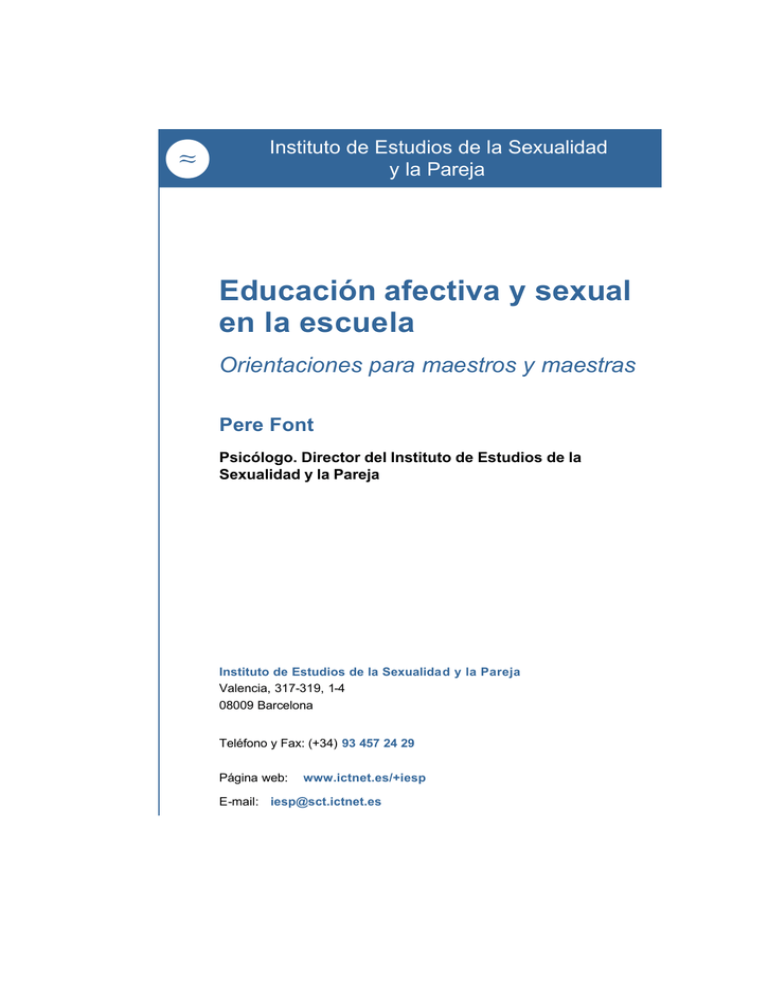 ≈

Instituto de Estudios de la Sexualidad y la Pareja

Educación afectiva y sexual en la escuela

Orientaciones para maestros y maestras

Pere Font

Psicólogo. Director del Instituto de Estudios de la Sexualidad y la Pareja

Instituto de Estudios de la Sexualidad y la Pareja
Valencia, 317-319, 1-4
08009 Barcelona

Teléfono y Fax: (+34) 93 457 24 29

Página web: www.ictnet.es/+iesp

E-mail: iesp@sct.ictnet.es